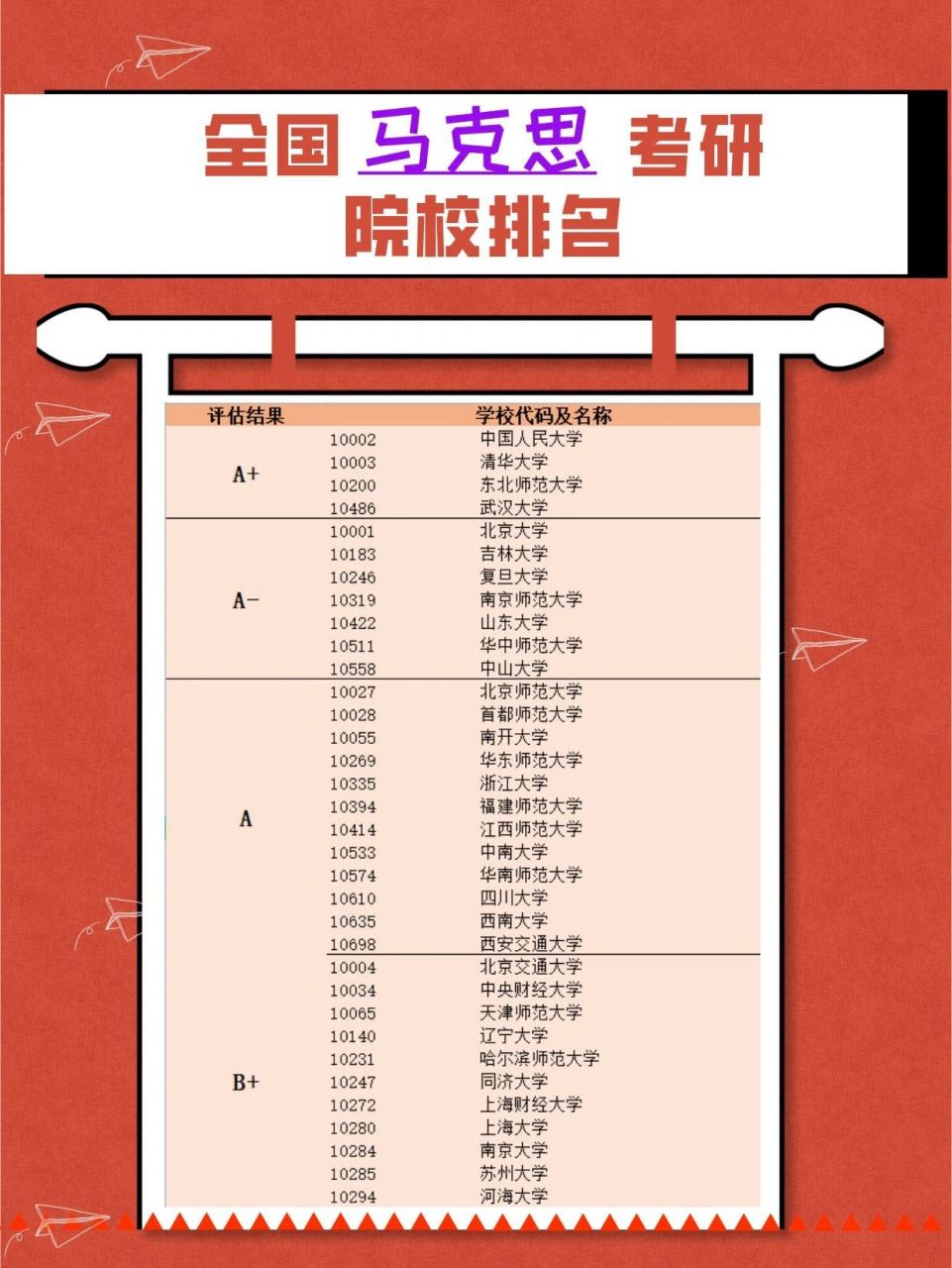 全国 马克思 考研
院校排名

| 评估结果 | 学校代码及名称 | |
|---|---|---|
| A+ | 10002 | 中国人民大学 |
| | 10003 | 清华大学 |
| | 10200 | 东北师范大学 |
| | 10486 | 武汉大学 |
| A- | 10001 | 北京大学 |
| | 10183 | 吉林大学 |
| | 10246 | 复旦大学 |
| | 10319 | 南京师范大学 |
| | 10422 | 山东大学 |
| | 10511 | 华中师范大学 |
| | 10558 | 中山大学 |
| A | 10027 | 北京师范大学 |
| | 10028 | 首都师范大学 |
| | 10055 | 南开大学 |
| | 10269 | 华东师范大学 |
| | 10335 | 浙江大学 |
| | 10394 | 福建师范大学 |
| | 10414 | 江西师范大学 |
| | 10533 | 中南大学 |
| | 10574 | 华南师范大学 |
| | 10610 | 四川大学 |
| | 10635 | 西南大学 |
| | 10698 | 西安交通大学 |
| B+ | 10004 | 北京交通大学 |
| | 10034 | 中央财经大学 |
| | 10065 | 天津师范大学 |
| | 10140 | 辽宁大学 |
| | 10231 | 哈尔滨师范大学 |
| | 10247 | 同济大学 |
| | 10272 | 上海财经大学 |
| | 10280 | 上海大学 |
| | 10284 | 南京大学 |
| | 10285 | 苏州大学 |
| | 10294 | 河海大学 |